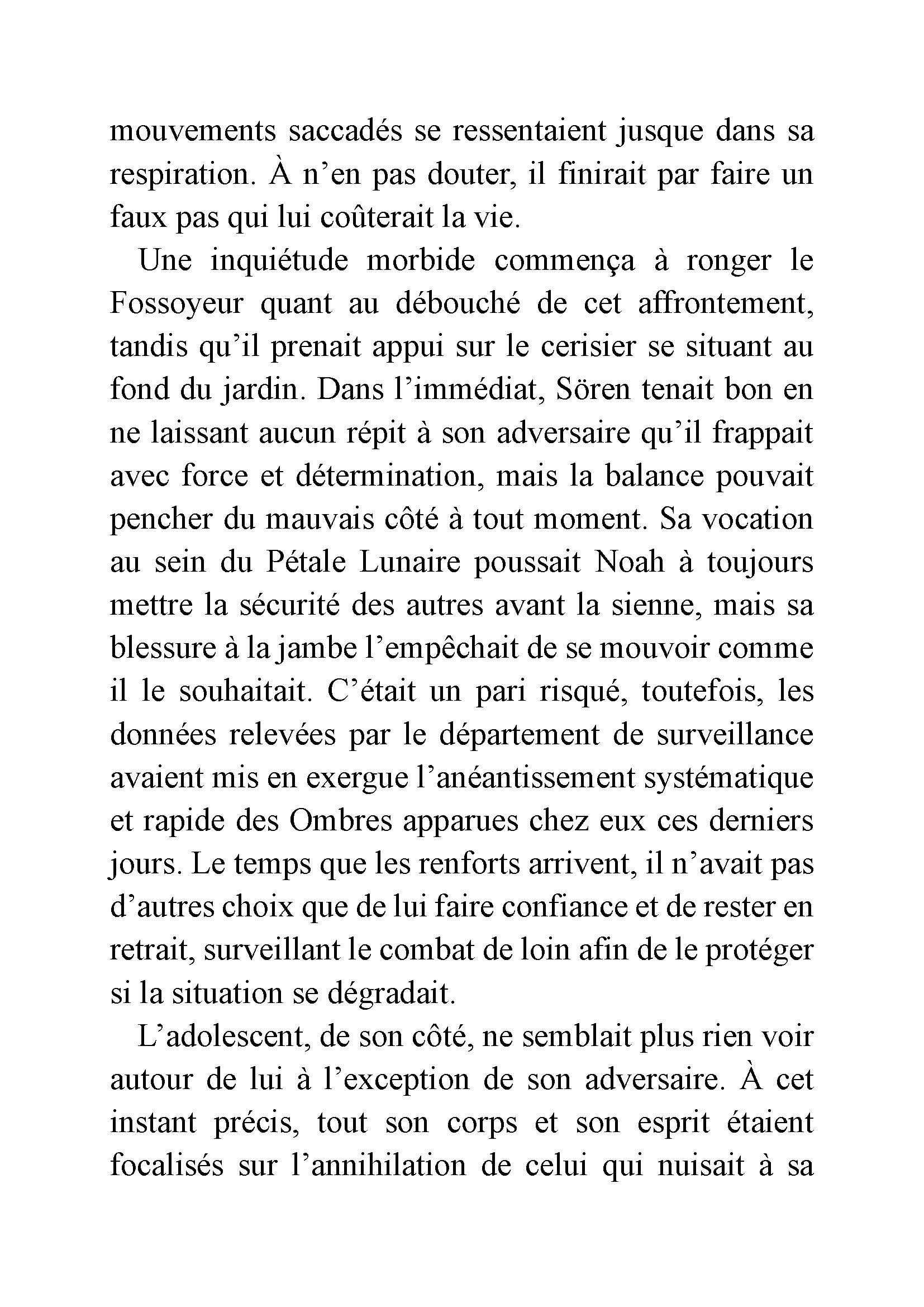 mouvements saccadés se ressentaient jusque dans sa respiration. À n’en pas douter, il finirait par faire un faux pas qui lui coûterait la vie.

Une inquiétude morbide commença à ronger le Fossoyeur quant au débouché de cet affrontement, tandis qu’il prenait appui sur le cerisier se situant au fond du jardin. Dans l’immédiat, Sören tenait bon en ne laissant aucun répit à son adversaire qu’il frappait avec force et détermination, mais la balance pouvait pencher du mauvais côté à tout moment. Sa vocation au sein du Pétale Lunaire poussait Noah à toujours mettre la sécurité des autres avant la sienne, mais sa blessure à la jambe l’empêchait de se mouvoir comme il le souhaitait. C’était un pari risqué, toutefois, les données relevées par le département de surveillance avaient mis en exergue l’anéantissement systématique et rapide des Ombres apparues chez eux ces derniers jours. Le temps que les renforts arrivent, il n’avait pas d’autres choix que de lui faire confiance et de rester en retrait, surveillant le combat de loin afin de le protéger si la situation se dégradait.

L’adolescent, de son côté, ne semblait plus rien voir autour de lui à l’exception de son adversaire. À cet instant précis, tout son corps et son esprit étaient focalisés sur l’annihilation de celui qui nuisait à sa